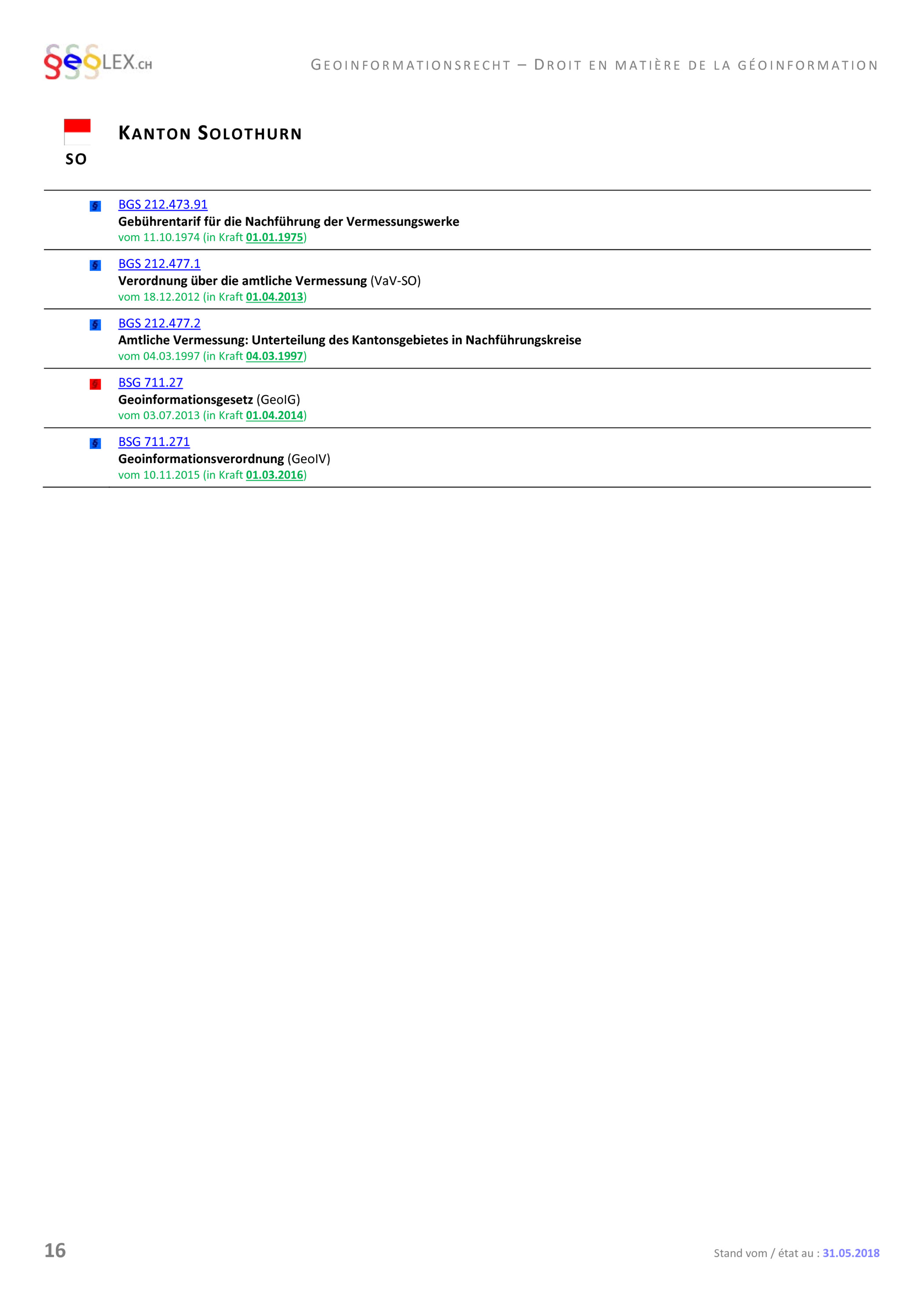 geoLEX.CH

GEOINFORMATIONSRECHT – DROIT EN MATIÈRE DE LA GÉOINFORMATION

SO

KANTON SOLOTHURN

§ BGS 212.473.91
Gebührentarif für die Nachführung der Vermessungswerke
vom 11.10.1974 (in Kraft 01.01.1975)

§ BGS 212.477.1
Verordnung über die amtliche Vermessung (VaV-SO)
vom 18.12.2012 (in Kraft 01.04.2013)

§ BGS 212.477.2
Amtliche Vermessung: Unterteilung des Kantonsgebietes in Nachführungskreise
vom 04.03.1997 (in Kraft 04.03.1997)

§ BSG 711.27
Geoinformationsgesetz (GeoIG)
vom 03.07.2013 (in Kraft 01.04.2014)

§ BSG 711.271
Geoinformationsverordnung (GeoIV)
vom 10.11.2015 (in Kraft 01.03.2016)

16

Stand vom / état au : 31.05.2018